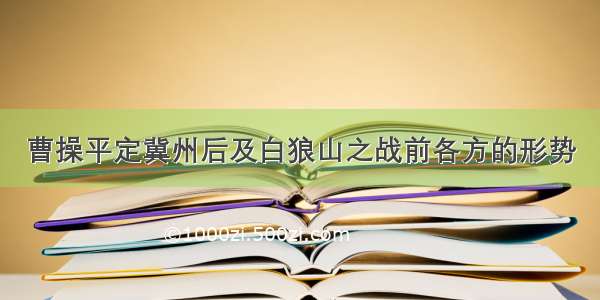 曹操平定冀州后及白狼山之战前各方的形势

©1000zi.500zi.com